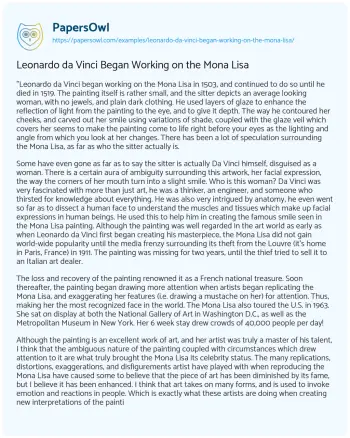 PapersOwl
https://papersowl.com/examples/leonardo-da-vinci-began-working-on-the-mona-lisa/

Leonardo da Vinci Began Working on the Mona Lisa

"Leonardo da Vinci began working on the Mona Lisa in 1503, and continued to do so until he died in 1519. The painting itself is rather small, and the sitter depicts an average looking woman, with no jewels, and plain dark clothing. He used layers of glaze to enhance the reflection of light from the painting to the eye, and to give it depth. The way he contoured her cheeks, and carved out her smile using variations of shade, coupled with the glaze veil which covers her seems to make the painting come to life right before your eyes as the lighting and angle from which you look at her changes. There has been a lot of speculation surrounding the Mona Lisa, as far as who the sitter actually is.

Some have even gone as far as to say the sitter is actually Da Vinci himself, disguised as a woman. There is a certain aura of ambiguity surrounding this artwork, her facial expression, the way the corners of her mouth turn into a slight smile. Who is this woman? Da Vinci was very fascinated with more than just art, he was a thinker, an engineer, and someone who thirsted for knowledge about everything. He was also very intrigued by anatomy, he even went so far as to dissect a human face to understand the muscles and tissues which make up facial expressions in human beings. He used this to help him in creating the famous smile seen in the Mona Lisa painting. Although the painting was well regarded in the art world as early as when Leonardo da Vinci first began creating his masterpiece, the Mona Lisa did not gain world-wide popularity until the media frenzy surrounding its theft from the Louvre (it's home in Paris, France) in 1911. The painting was missing for two years, until the thief tried to sell it to an Italian art dealer.

The loss and recovery of the painting renowned it as a French national treasure. Soon thereafter, the painting began drawing more attention when artists began replicating the Mona Lisa, and exaggerating her features (i.e. drawing a mustache on her) for attention. Thus, making her the most recognized face in the world. The Mona Lisa also toured the U.S. in 1963. She sat on display at both the National Gallery of Art in Washington D.C., as well as the Metropolitan Museum in New York. Her 6 week stay drew crowds of 40,000 people per day!

Although the painting is an excellent work of art, and her artist was truly a master of his talent, I think that the ambiguous nature of the painting coupled with circumstances which drew attention to it are what truly brought the Mona Lisa its celebrity status. The many replications, distortions, exaggerations, and disfigurements artist have played with when reproducing the Mona Lisa have caused some to believe that the piece of art has been diminished by its fame, but I believe it has been enhanced. I think that art takes on many forms, and is used to invoke emotion and reactions in people. Which is exactly what these artists are doing when creating new interpretations of the painti